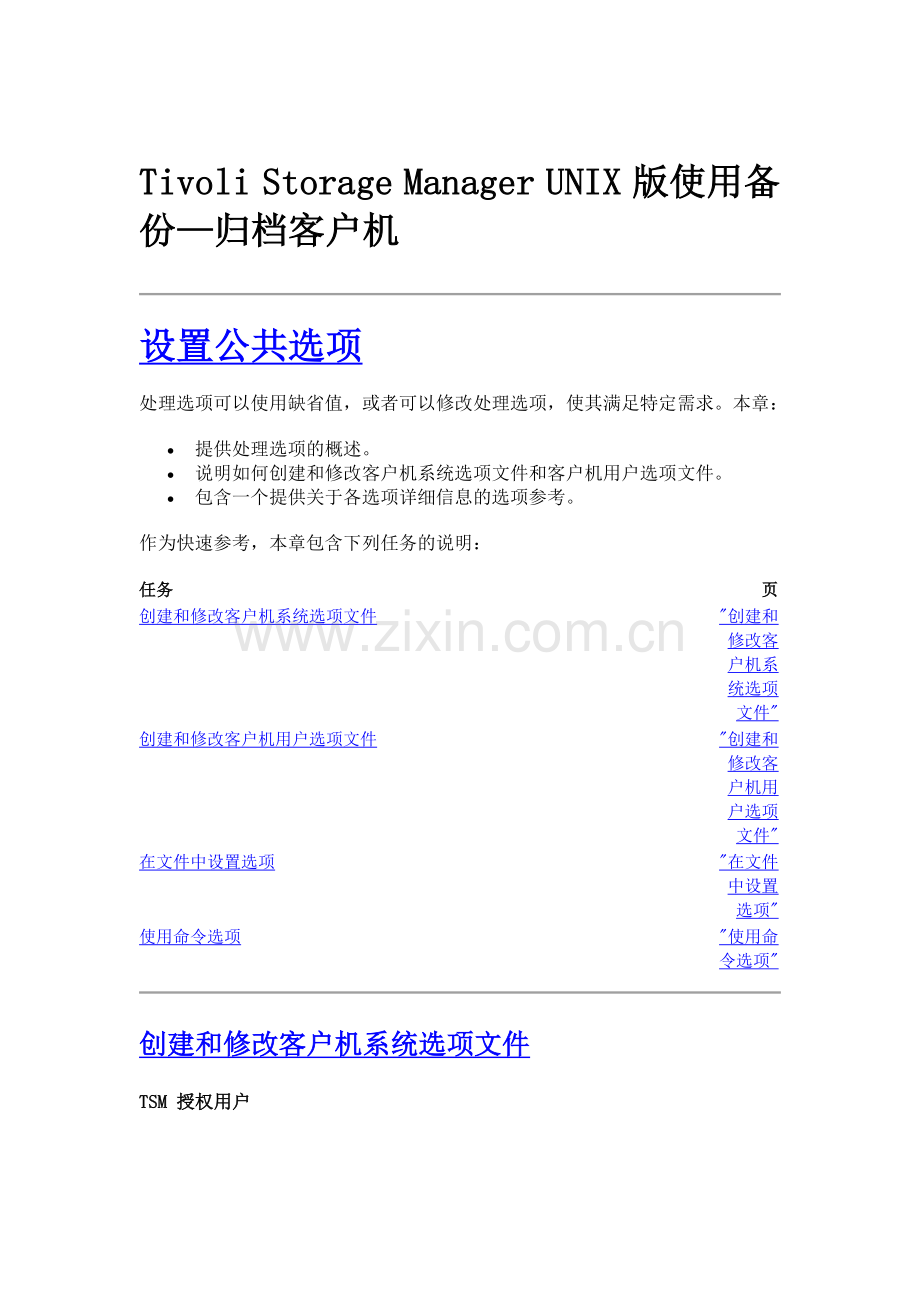 Tivoli Storage Manager UNIX 版使用备份—归档客户机

设置公共选项

处理选项可以使用缺省值，或者可以修改处理选项，使其满足特定需求。本章：

- 提供处理选项的概述。
- 说明如何创建和修改客户机系统选项文件和客户机用户选项文件。
- 包含一个提供关于各选项详细信息的选项参考。

作为快速参考，本章包含下列任务的说明：

| 任务 | 页 |
|---|---|
| 创建和修改客户机系统选项文件 | "创建和修改客户机系统选项文件" |
| 创建和修改客户机用户选项文件 | "创建和修改客户机用户选项文件" |
| 在文件中设置选项 | "在文件中设置选项" |
| 使用命令选项 | "使用命令选项" |

www.zixin.com.cn

创建和修改客户机系统选项文件

TSM 授权用户